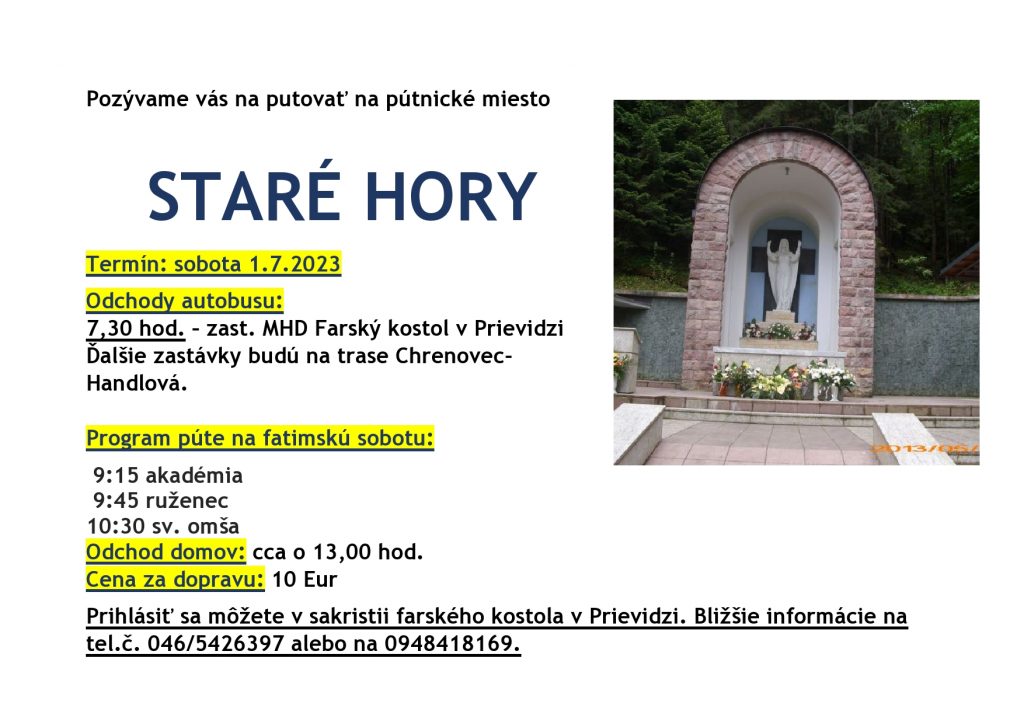 Pozývame vás na putovať na pútnické miesto

STARÉ HORY

Termín: sobota 1.7.2023

Odchody autobusu:
7,30 hod. – zast. MHD Farský kostol v Prievidzi
Ďalšie zastávky budú na trase Chrenovec-Handlová.

Program púte na fatimskú sobotu:

9:15 akadémia
9:45 ruženec
10:30 sv. omša
Odchod domov: cca o 13,00 hod.
Cena za dopravu: 10 Eur

Prihlásiť sa môžete v sakristii farského kostola v Prievidzi. Bližšie informácie na tel.č. 046/5426397 alebo na 0948418169.

2013/05/